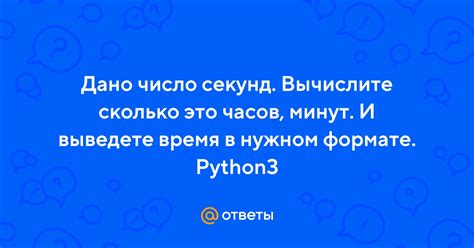 Дано число секунд. Вычислите сколько это часов, минут. И выведете время в нужном формате. Python3

@ ответы